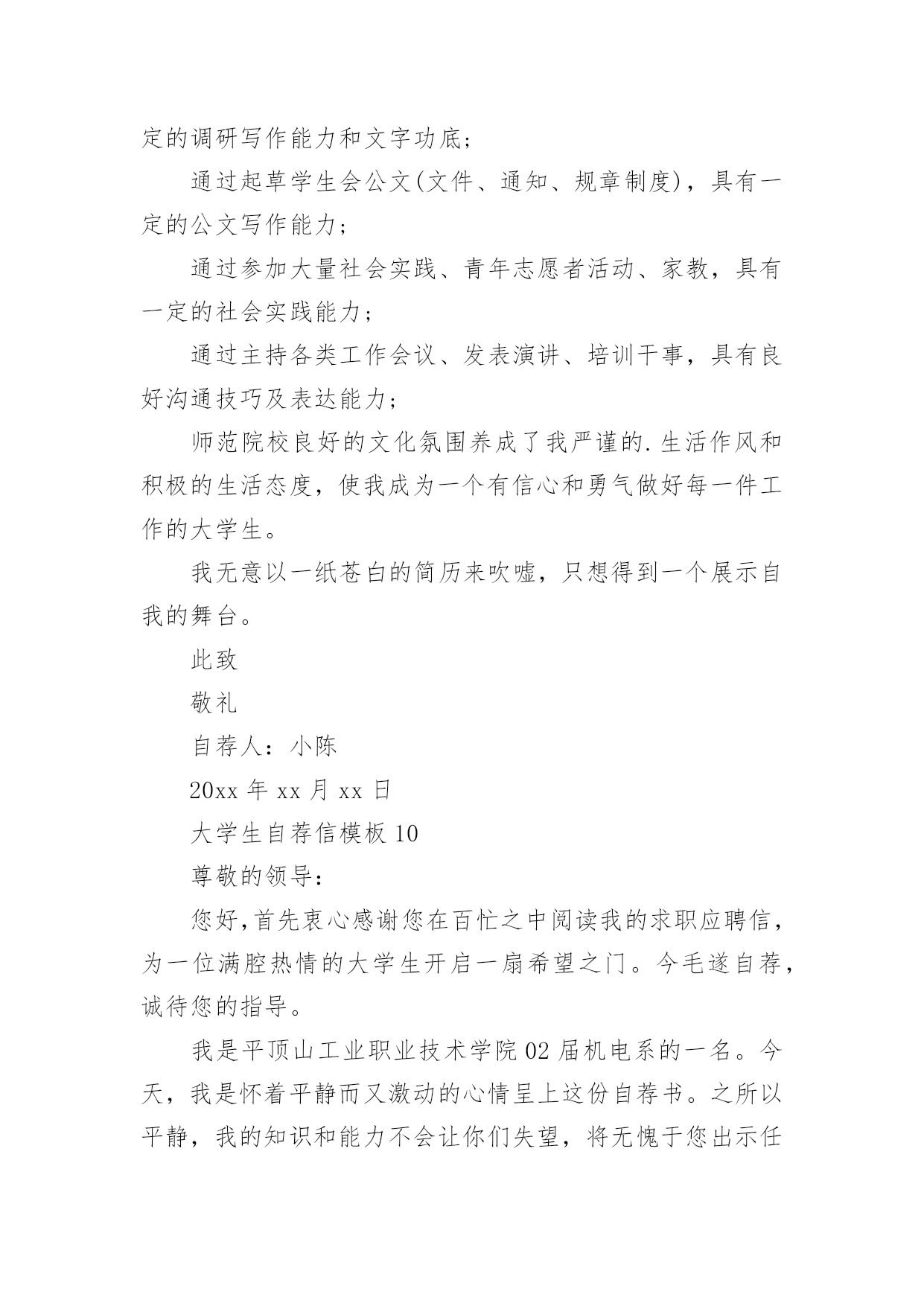 定的调研写作能力和文字功底;

通过起草学生会公文(文件、通知、规章制度),具有一定的公文写作能力;

通过参加大量社会实践、青年志愿者活动、家教,具有一定的社会实践能力;

通过主持各类工作会议、发表演讲、培训干事,具有良好沟通技巧及表达能力;

师范院校良好的文化氛围养成了我严谨的.生活作风和积极的生活态度,使我成为一个有信心和勇气做好每一件工作的大学生。

我无意以一纸苍白的简历来吹嘘,只想得到一个展示自我的舞台。

此致

敬礼

自荐人:小陈

20xx 年 xx 月 xx 日

大学生自荐信模板 10

尊敬的领导:

您好,首先衷心感谢您在百忙之中阅读我的求职应聘信,为一位满腔热情的大学生开启一扇希望之门。今毛遂自荐,诚待您的指导。

我是平顶山工业职业技术学院 02 届机电系的一名。今天,我是怀着平静而又激动的心情呈上这份自荐书。之所以平静,我的知识和能力不会让你们失望,将无愧于您出示任